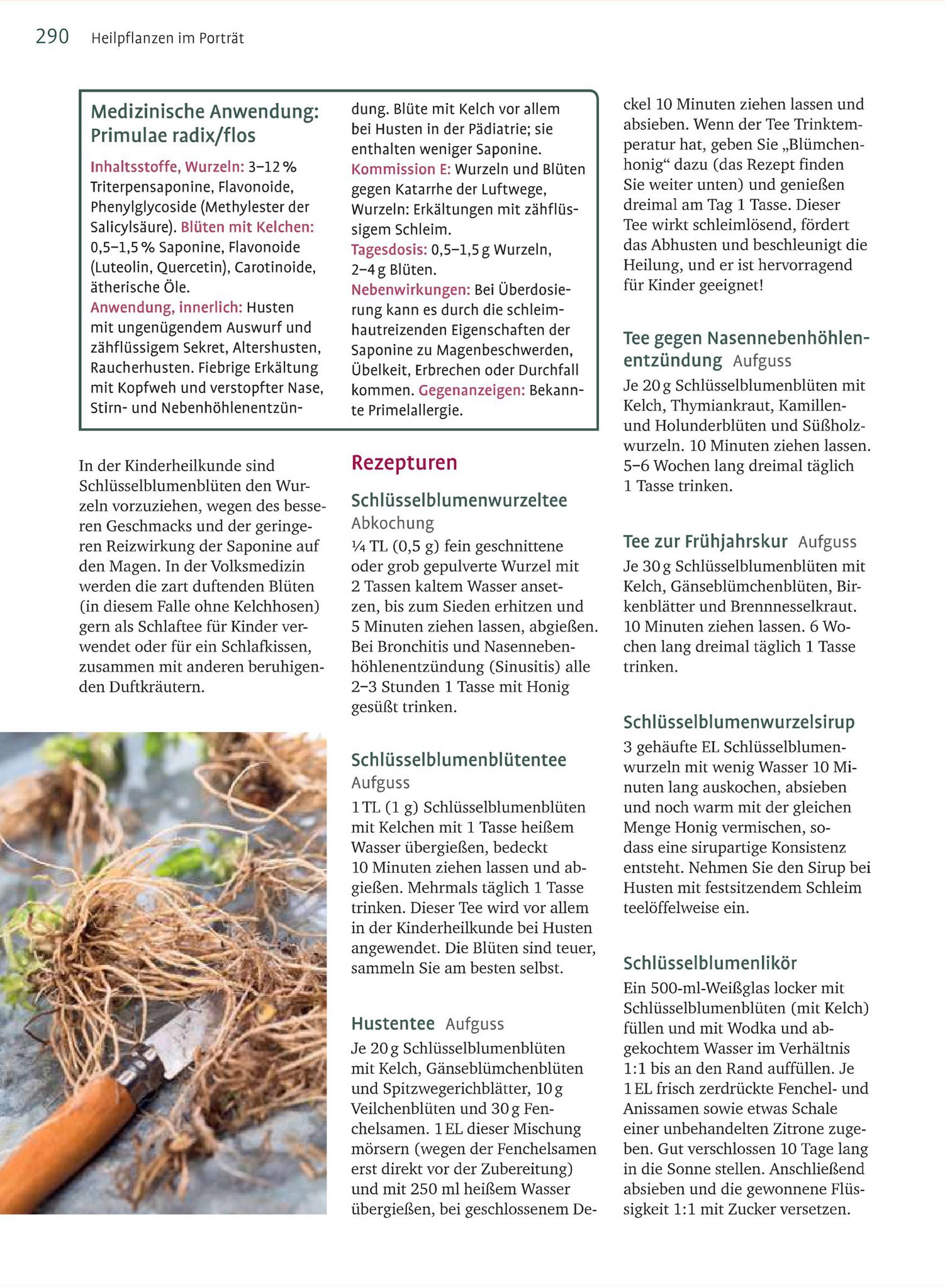 290 Heilpflanzen im Porträt

Medizinische Anwendung: Primulae radix/flos

Inhaltsstoffe, Wurzeln: 3–12 % Triterpensaponine, Flavonoide, Phenylglycoside (Methylester der Salicylsäure). Blüten mit Kelchen: 0,5–1,5 % Saponine, Flavonoide (Luteolin, Quercetin), Carotinoide, ätherische Öle.
Anwendung, innerlich: Husten mit ungenügendem Auswurf und zähflüssigem Sekret, Altershusten, Raucherhusten. Fiebrige Erkältung mit Kopfweh und verstopfter Nase, Stirn- und Nebenhöhlenentzündung. Blüte mit Kelch vor allem bei Husten in der Pädiatrie; sie enthalten weniger Saponine.
Kommission E: Wurzeln und Blüten gegen Katarrhe der Luftwege, Wurzeln: Erkältungen mit zähflüssigem Schleim.
Tagesdosis: 0,5–1,5 g Wurzeln, 2–4 g Blüten.
Nebenwirkungen: Bei Überdosierung kann es durch die schleimhautreizenden Eigenschaften der Saponine zu Magenbeschwerden, Übelkeit, Erbrechen oder Durchfall kommen. Gegenanzeigen: Bekannte Primelallergie.

In der Kinderheilkunde sind Schlüsselblumenblüten den Wurzeln vorzuziehen, wegen des besseren Geschmacks und der geringeren Reizwirkung der Saponine auf den Magen. In der Volksmedizin werden die zart duftenden Blüten (in diesem Falle ohne Kelchhosen) gern als Schlaftee für Kinder verwendet oder für ein Schlafkissen, zusammen mit anderen beruhigenden Duftkräutern.

Rezepturen

Schlüsselblumenwurzeltee
Abkochung
¼ TL (0,5 g) fein geschnittene oder grob gepulverte Wurzel mit 2 Tassen kaltem Wasser ansetzen, bis zum Sieden erhitzen und 5 Minuten ziehen lassen, abgießen. Bei Bronchitis und Nasennebenhöhlenentzündung (Sinusitis) alle 2–3 Stunden 1 Tasse mit Honig gesüßt trinken.

Schlüsselblumenblütentee
Aufguss
1 TL (1 g) Schlüsselblumenblüten mit Kelchen mit 1 Tasse heißem Wasser übergießen, bedeckt 10 Minuten ziehen lassen und abgießen. Mehrmals täglich 1 Tasse trinken. Dieser Tee wird vor allem in der Kinderheilkunde bei Husten angewendet. Die Blüten sind teuer, sammeln Sie am besten selbst.

Hustentee Aufguss
Je 20 g Schlüsselblumenblüten mit Kelch, Gänseblümchenblüten und Spitzwegerichblätter, 10 g Veilchenblüten und 30 g Fenchelsamen. 1 EL dieser Mischung mörsern (wegen der Fenchelsamen erst direkt vor der Zubereitung) und mit 250 ml heißem Wasser übergießen, bei geschlossenem Deckel 10 Minuten ziehen lassen und absieben. Wenn der Tee Trinktemperatur hat, geben Sie „Blümchenhonig“ dazu (das Rezept finden Sie weiter unten) und genießen dreimal am Tag 1 Tasse. Dieser Tee wirkt schleimlösend, fördert das Abhusten und beschleunigt die Heilung, und er ist hervorragend für Kinder geeignet!

Tee gegen Nasennebenhöhlenentzündung Aufguss
Je 20 g Schlüsselblumenblüten mit Kelch, Thymiankraut, Kamillen- und Holunderblüten und Süßholzwurzeln. 10 Minuten ziehen lassen. 5–6 Wochen lang dreimal täglich 1 Tasse trinken.

Tee zur Frühjahrskur Aufguss
Je 30 g Schlüsselblumenblüten mit Kelch, Gänseblümchenblüten, Birkenblätter und Brennnesselkraut. 10 Minuten ziehen lassen. 6 Wochen lang dreimal täglich 1 Tasse trinken.

Schlüsselblumenwurzelsirup
3 gehäufte EL Schlüsselblumenwurzeln mit wenig Wasser 10 Minuten lang auskochen, absieben und noch warm mit der gleichen Menge Honig vermischen, sodass eine sirupartige Konsistenz entsteht. Nehmen Sie den Sirup bei Husten mit festsitzendem Schleim teelöffelweise ein.

Schlüsselblumenlikör
Ein 500-ml-Weißglas locker mit Schlüsselblumenblüten (mit Kelch) füllen und mit Wodka und abgekochtem Wasser im Verhältnis 1:1 bis an den Rand auffüllen. Je 1 EL frisch zerdrückte Fenchel- und Anissamen sowie etwas Schale einer unbehandelten Zitrone zugeben. Gut verschlossen 10 Tage lang in die Sonne stellen. Anschließend absieben und die gewonnene Flüssigkeit 1:1 mit Zucker versetzen.